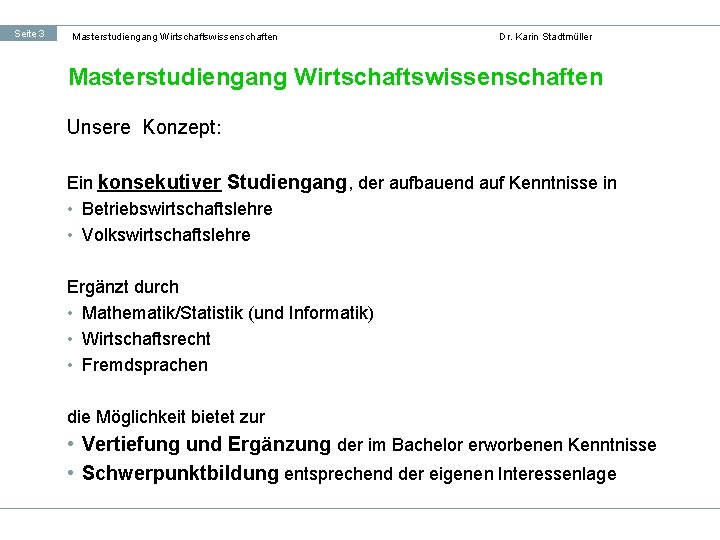 Seite 3 Masterstudiengang Wirtschaftswissenschaften Dr. Karin Stadtmüller

Masterstudiengang Wirtschaftswissenschaften

Unsere Konzept:

Ein konsekutiver Studiengang, der aufbauend auf Kenntnisse in
• Betriebswirtschaftslehre
• Volkswirtschaftslehre

Ergänzt durch
• Mathematik/Statistik (und Informatik)
• Wirtschaftsrecht
• Fremdsprachen

die Möglichkeit bietet zur
• Vertiefung und Ergänzung der im Bachelor erworbenen Kenntnisse
• Schwerpunktbildung entsprechend der eigenen Interessenlage